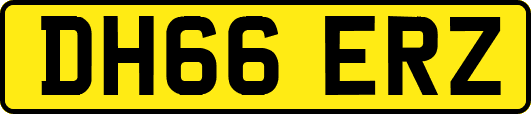 DH66 ERZ